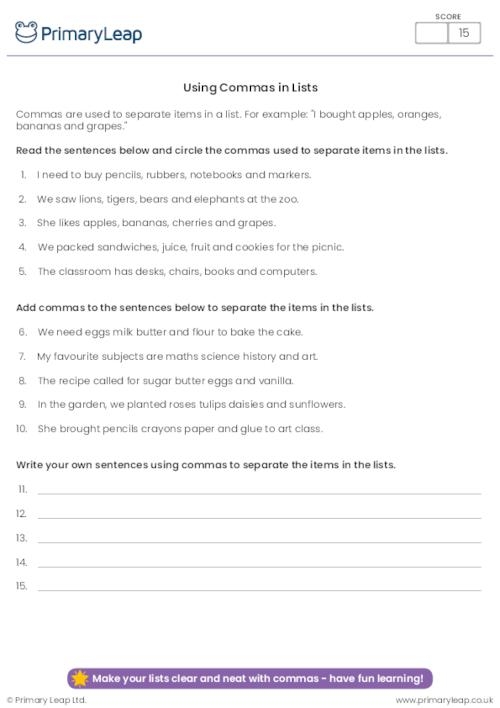 PrimaryLeap

SCORE
15

Using Commas in Lists

Commas are used to separate items in a list. For example: "I bought apples, oranges, bananas and grapes."

Read the sentences below and circle the commas used to separate items in the lists.

1. I need to buy pencils, rubbers, notebooks and markers.
2. We saw lions, tigers, bears and elephants at the zoo.
3. She likes apples, bananas, cherries and grapes.
4. We packed sandwiches, juice, fruit and cookies for the picnic.
5. The classroom has desks, chairs, books and computers.

Add commas to the sentences below to separate the items in the lists.

6. We need eggs milk butter and flour to bake the cake.
7. My favourite subjects are maths science history and art.
8. The recipe called for sugar butter eggs and vanilla.
9. In the garden, we planted roses tulips daisies and sunflowers.
10. She brought pencils crayons paper and glue to art class.

Write your own sentences using commas to separate the items in the lists.

11.
12.
13.
14.
15.

Make your lists clear and neat with commas - have fun learning!

© Primary Leap Ltd.
www.primaryleap.co.uk